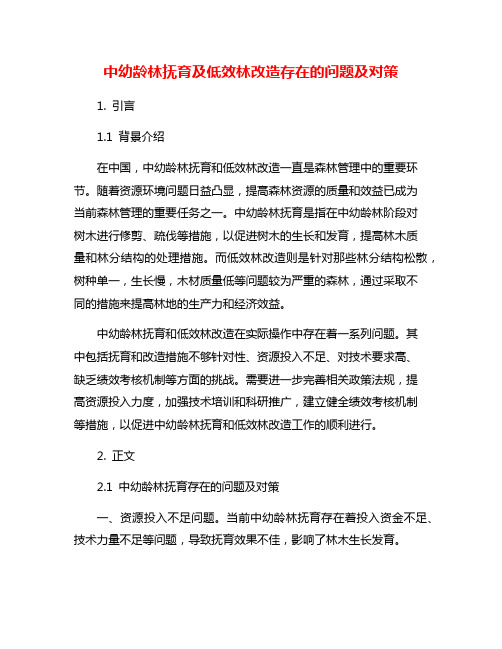 中幼龄林抚育及低效林改造存在的问题及对策

1. 引言

1.1 背景介绍

在中国，中幼龄林抚育和低效林改造一直是森林管理中的重要环节。随着资源环境问题日益凸显，提高森林资源的质量和效益已成为当前森林管理的重要任务之一。中幼龄林抚育是指在中幼龄林阶段对树木进行修剪、疏伐等措施，以促进树木的生长和发育，提高林木质量和林分结构的处理措施。而低效林改造则是针对那些林分结构松散，树种单一，生长慢，木材质量低等问题较为严重的森林，通过采取不同的措施来提高林地的生产力和经济效益。

中幼龄林抚育和低效林改造在实际操作中存在着一系列问题。其中包括抚育和改造措施不够针对性、资源投入不足、对技术要求高、缺乏绩效考核机制等方面的挑战。需要进一步完善相关政策法规，提高资源投入力度，加强技术培训和科研推广，建立健全绩效考核机制等措施，以促进中幼龄林抚育和低效林改造工作的顺利进行。

2. 正文

2.1 中幼龄林抚育存在的问题及对策

一、资源投入不足问题。当前中幼龄林抚育存在着投入资金不足、技术力量不足等问题，导致抚育效果不佳，影响了林木生长发育。